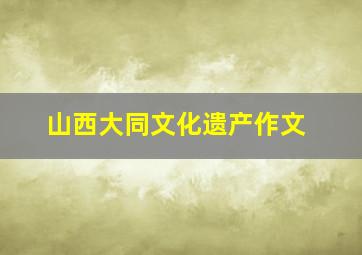 山西大同文化遗产作文